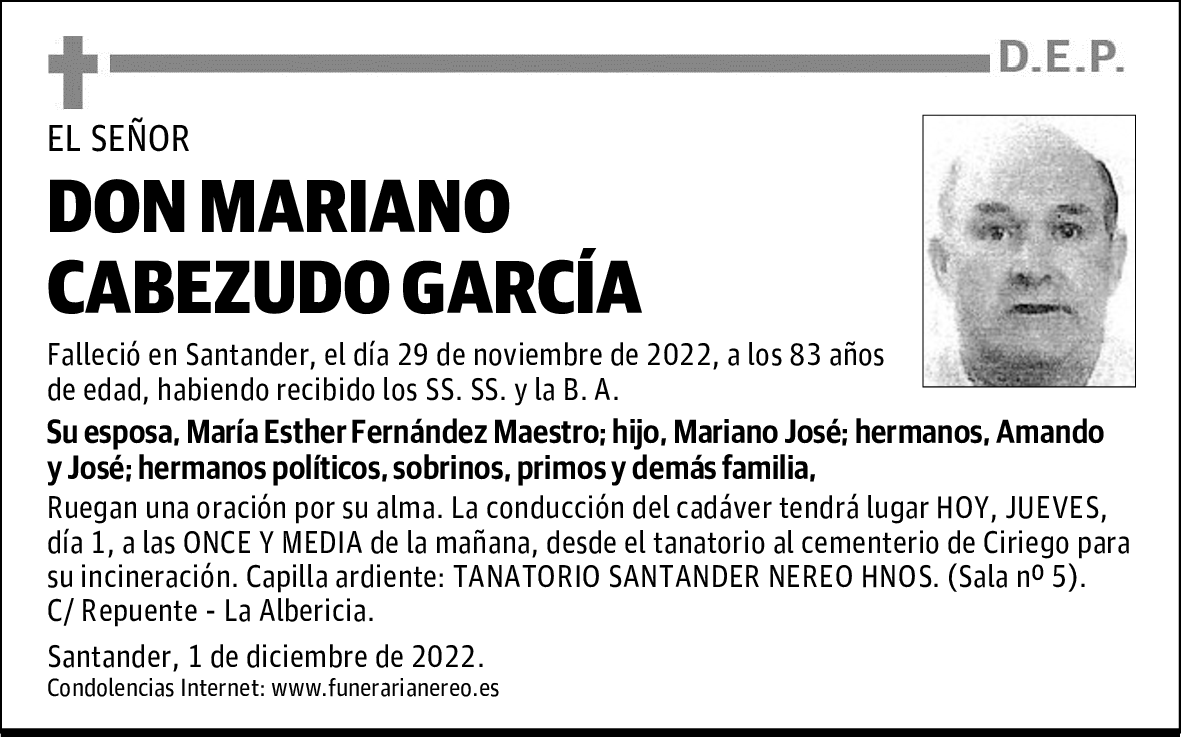 D.E.P.

EL SEÑOR

DON MARIANO
CABEZUDO GARCÍA

Falleció en Santander, el día 29 de noviembre de 2022, a los 83 años de edad, habiendo recibido los SS. SS. y la B. A.

Su esposa, María Esther Fernández Maestro; hijo, Mariano José; hermanos, Amando y José; hermanos políticos, sobrinos, primos y demás familia,

Ruegan una oración por su alma. La conducción del cadáver tendrá lugar HOY, JUEVES, día 1, a las ONCE Y MEDIA de la mañana, desde el tanatorio al cementerio de Ciriego para su incineración. Capilla ardiente: TANATORIO SANTANDER NEREO HNOS. (Sala nº 5). C/ Repuente - La Albericia.

Santander, 1 de diciembre de 2022.
Condolencias Internet: www.funerarianereo.es